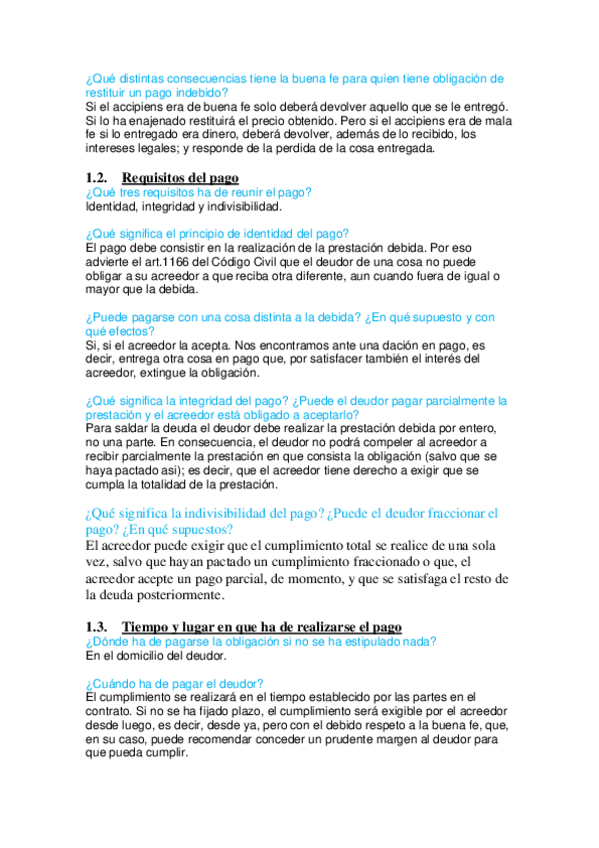 ¿Qué distintas consecuencias tiene la buena fe para quien tiene obligación de restituir un pago indebido?
Si el accipiens era de buena fe solo deberá devolver aquello que se le entregó. Si lo ha enajenado restituirá el precio obtenido. Pero si el accipiens era de mala fe si lo entregado era dinero, deberá devolver, además de lo recibido, los intereses legales; y responde de la perdida de la cosa entregada.

1.2. Requisitos del pago
¿Qué tres requisitos ha de reunir el pago?
Identidad, integridad y indivisibilidad.

¿Qué significa el principio de identidad del pago?
El pago debe consistir en la realización de la prestación debida. Por eso advierte el art.1166 del Código Civil que el deudor de una cosa no puede obligar a su acreedor a que reciba otra diferente, aun cuando fuera de igual o mayor que la debida.

¿Puede pagarse con una cosa distinta a la debida? ¿En qué supuesto y con qué efectos?
Si, si el acreedor la acepta. Nos encontramos ante una dación en pago, es decir, entrega otra cosa en pago que, por satisfacer también el interés del acreedor, extingue la obligación.

¿Qué significa la integridad del pago? ¿Puede el deudor pagar parcialmente la prestación y el acreedor está obligado a aceptarlo?
Para saldar la deuda el deudor debe realizar la prestación debida por entero, no una parte. En consecuencia, el deudor no podrá compeler al acreedor a recibir parcialmente la prestación en que consista la obligación (salvo que se haya pactado asi); es decir, que el acreedor tiene derecho a exigir que se cumpla la totalidad de la prestación.

¿Qué significa la indivisibilidad del pago? ¿Puede el deudor fraccionar el pago? ¿En qué supuestos?
El acreedor puede exigir que el cumplimiento total se realice de una sola vez, salvo que hayan pactado un cumplimiento fraccionado o que, el acreedor acepte un pago parcial, de momento, y que se satisfaga el resto de la deuda posteriormente.

1.3. Tiempo y lugar en que ha de realizarse el pago
¿Dónde ha de pagarse la obligación si no se ha estipulado nada?
En el domicilio del deudor.

¿Cuándo ha de pagar el deudor?
El cumplimiento se realizará en el tiempo establecido por las partes en el contrato. Si no se ha fijado plazo, el cumplimiento será exigible por el acreedor desde luego, es decir, desde ya, pero con el debido respeto a la buena fe, que, en su caso, puede recomendar conceder un prudente margen al deudor para que pueda cumplir.